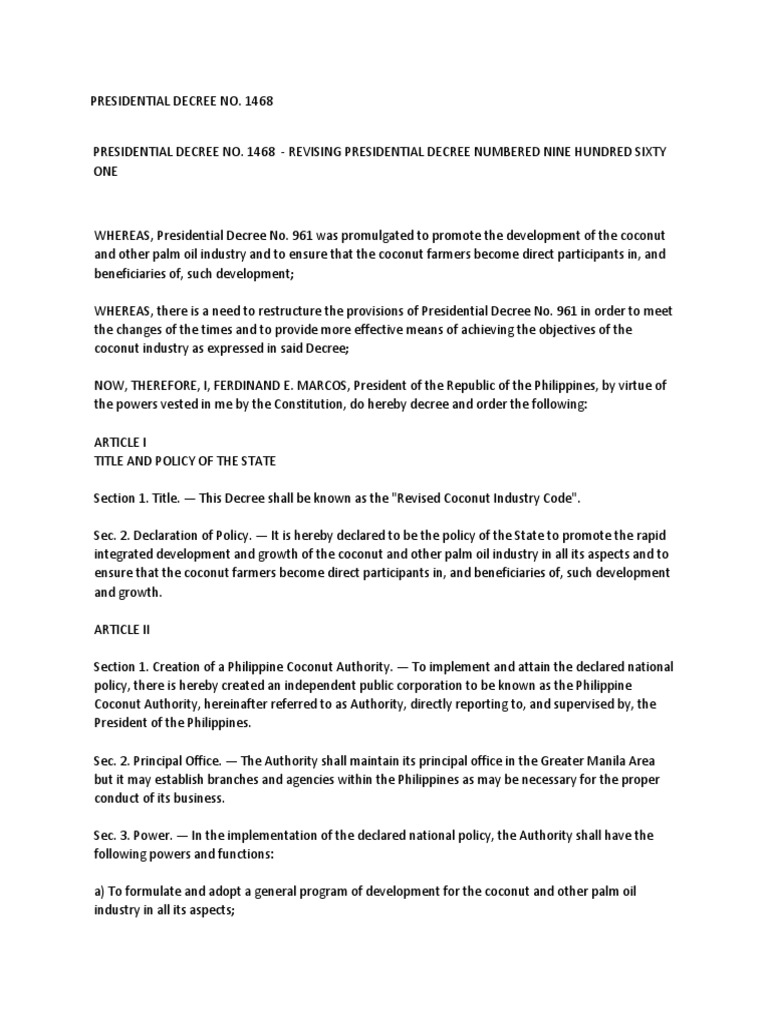 PRESIDENTIAL DECREE NO. 1468

PRESIDENTIAL DECREE NO. 1468 - REVISING PRESIDENTIAL DECREE NUMBERED NINE HUNDRED SIXTY ONE

WHEREAS, Presidential Decree No. 961 was promulgated to promote the development of the coconut and other palm oil industry and to ensure that the coconut farmers become direct participants in, and beneficiaries of, such development;

WHEREAS, there is a need to restructure the provisions of Presidential Decree No. 961 in order to meet the changes of the times and to provide more effective means of achieving the objectives of the coconut industry as expressed in said Decree;

NOW, THEREFORE, I, FERDINAND E. MARCOS, President of the Republic of the Philippines, by virtue of the powers vested in me by the Constitution, do hereby decree and order the following:

ARTICLE I
TITLE AND POLICY OF THE STATE

Section 1. Title. — This Decree shall be known as the "Revised Coconut Industry Code".

Sec. 2. Declaration of Policy. — It is hereby declared to be the policy of the State to promote the rapid integrated development and growth of the coconut and other palm oil industry in all its aspects and to ensure that the coconut farmers become direct participants in, and beneficiaries of, such development and growth.

ARTICLE II

Section 1. Creation of a Philippine Coconut Authority. — To implement and attain the declared national policy, there is hereby created an independent public corporation to be known as the Philippine Coconut Authority, hereinafter referred to as Authority, directly reporting to, and supervised by, the President of the Philippines.

Sec. 2. Principal Office. — The Authority shall maintain its principal office in the Greater Manila Area but it may establish branches and agencies within the Philippines as may be necessary for the proper conduct of its business.

Sec. 3. Power. — In the implementation of the declared national policy, the Authority shall have the following powers and functions:

a) To formulate and adopt a general program of development for the coconut and other palm oil industry in all its aspects;